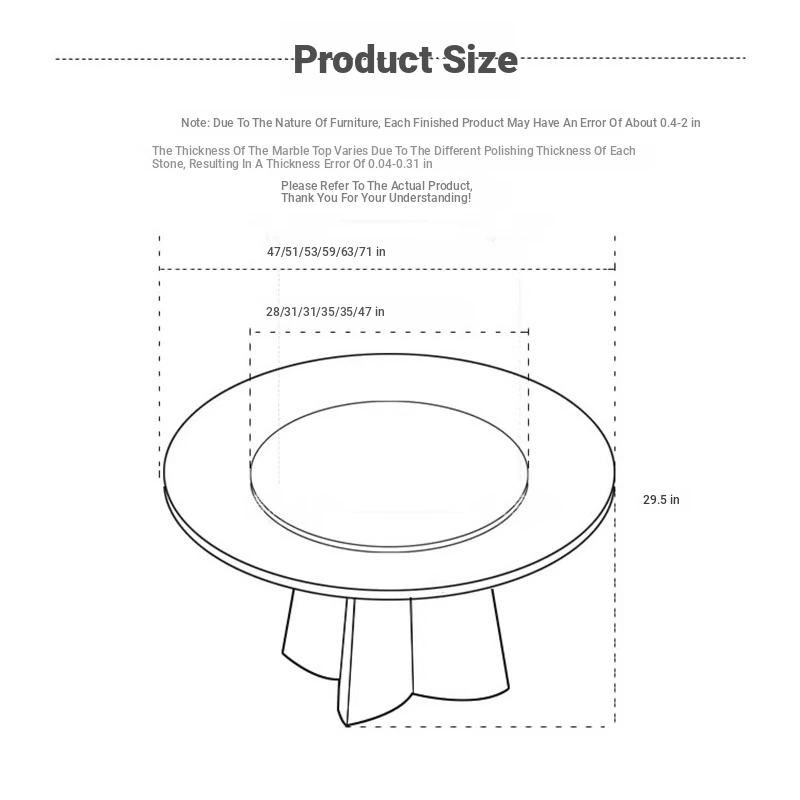 Product Size

Note: Due To The Nature Of Furniture, Each Finished Product May Have An Error Of About 0.4-2 in

The Thickness Of The Marble Top Varies Due To The Different Polishing Thickness Of Each Stone, Resulting In A Thickness Error Of 0.04-0.31 in

Please Refer To The Actual Product, Thank You For Your Understanding!

47/51/53/59/63/71 in

28/31/31/35/35/47 in

29.5 in